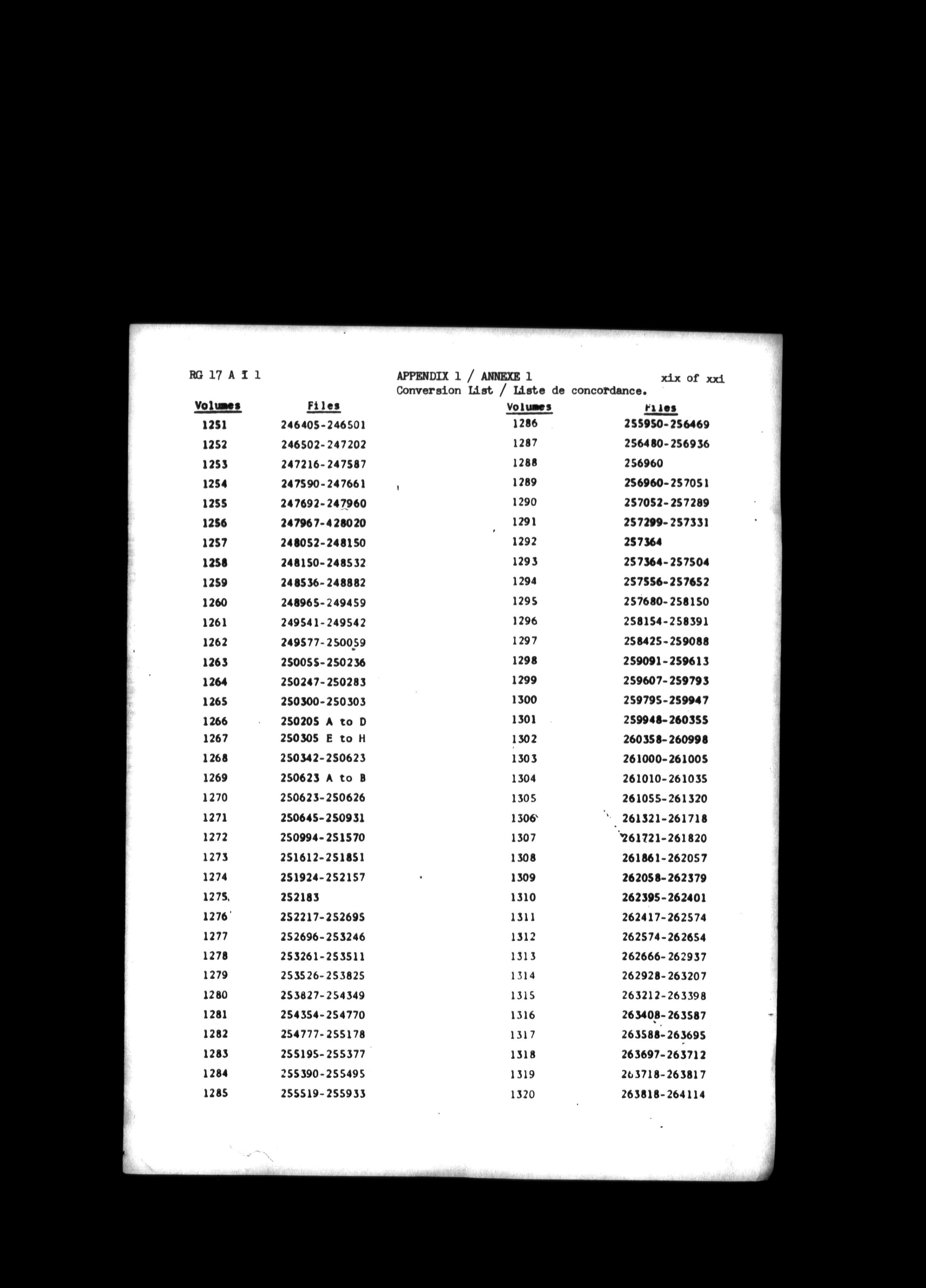 RG 17 A I 1

APPENDIX 1 / ANNEXE 1
Conversion List / Liste de concordance.

xix of xxi

| Volumes | Files |
|---|---|
| 1251 | 246405-246501 |
| 1252 | 246502-247202 |
| 1253 | 247216-247587 |
| 1254 | 247590-247661 |
| 1255 | 247692-247960 |
| 1256 | 247967-428020 |
| 1257 | 248052-248150 |
| 1258 | 248150-248532 |
| 1259 | 248536-248882 |
| 1260 | 248965-249459 |
| 1261 | 249541-249542 |
| 1262 | 249577-250059 |
| 1263 | 250055-250236 |
| 1264 | 250247-250283 |
| 1265 | 250300-250303 |
| 1266 | 250205 A to D |
| 1267 | 250305 E to H |
| 1268 | 250342-250623 |
| 1269 | 250623 A to B |
| 1270 | 250623-250626 |
| 1271 | 250645-250931 |
| 1272 | 250994-251570 |
| 1273 | 251612-251851 |
| 1274 | 251924-252157 |
| 1275 | 252183 |
| 1276 | 252217-252695 |
| 1277 | 252696-253246 |
| 1278 | 253261-253511 |
| 1279 | 253526-253825 |
| 1280 | 253827-254349 |
| 1281 | 254354-254770 |
| 1282 | 254777-255178 |
| 1283 | 255195-255377 |
| 1284 | 255390-255495 |
| 1285 | 255519-255933 |

| Volumes | Files |
|---|---|
| 1286 | 255950-256469 |
| 1287 | 256480-256936 |
| 1288 | 256960 |
| 1289 | 256960-257051 |
| 1290 | 257052-257289 |
| 1291 | 257299-257331 |
| 1292 | 257364 |
| 1293 | 257364-257504 |
| 1294 | 257556-257652 |
| 1295 | 257680-258150 |
| 1296 | 258154-258391 |
| 1297 | 258425-259088 |
| 1298 | 259091-259613 |
| 1299 | 259607-259793 |
| 1300 | 259795-259947 |
| 1301 | 259948-260355 |
| 1302 | 260358-260998 |
| 1303 | 261000-261005 |
| 1304 | 261010-261035 |
| 1305 | 261055-261320 |
| 1306 | 261321-261718 |
| 1307 | 261721-261820 |
| 1308 | 261861-262057 |
| 1309 | 262058-262379 |
| 1310 | 262395-262401 |
| 1311 | 262417-262574 |
| 1312 | 262574-262654 |
| 1313 | 262666-262937 |
| 1314 | 262928-263207 |
| 1315 | 263212-263398 |
| 1316 | 263408-263587 |
| 1317 | 263588-263695 |
| 1318 | 263697-263712 |
| 1319 | 263718-263817 |
| 1320 | 263818-264114 |